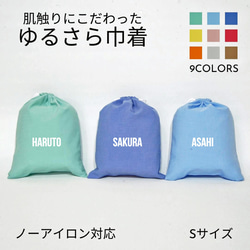 肌触りにこだわった
ゆるさら巾着

9COLORS

HARUTO

SAKURA

ASAHI

ノーアイロン対応

Sサイズ